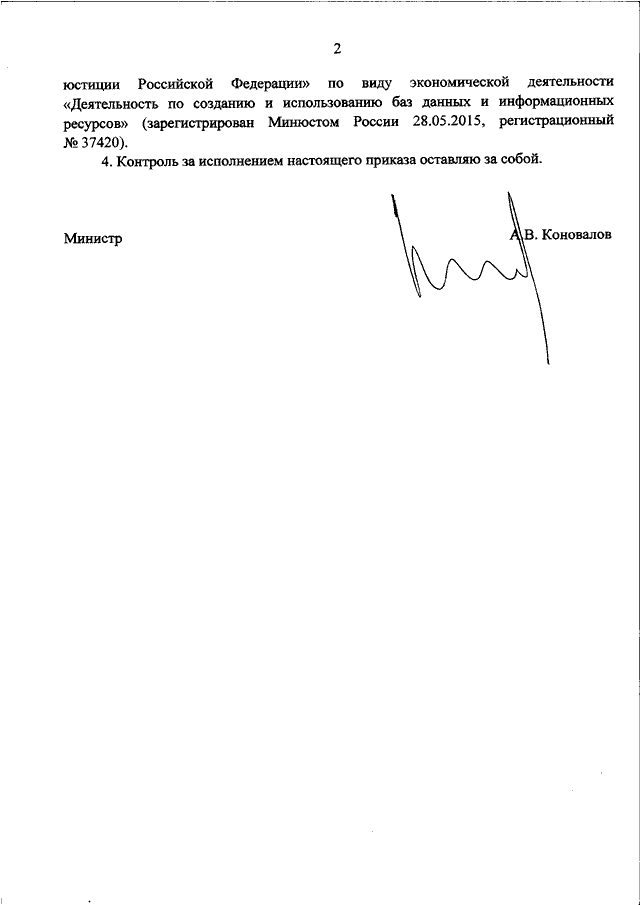 2

юстиции Российской Федерации» по виду экономической деятельности «Деятельность по созданию и использованию баз данных и информационных ресурсов» (зарегистрирован Минюстом России 28.05.2015, регистрационный № 37420).

4. Контроль за исполнением настоящего приказа оставляю за собой.

Министр

А.В. Коновалов